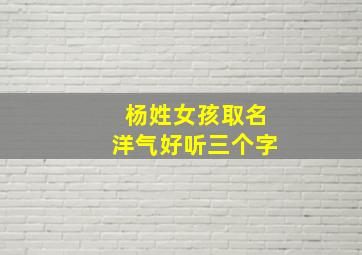 杨姓女孩取名
洋气好听三个字